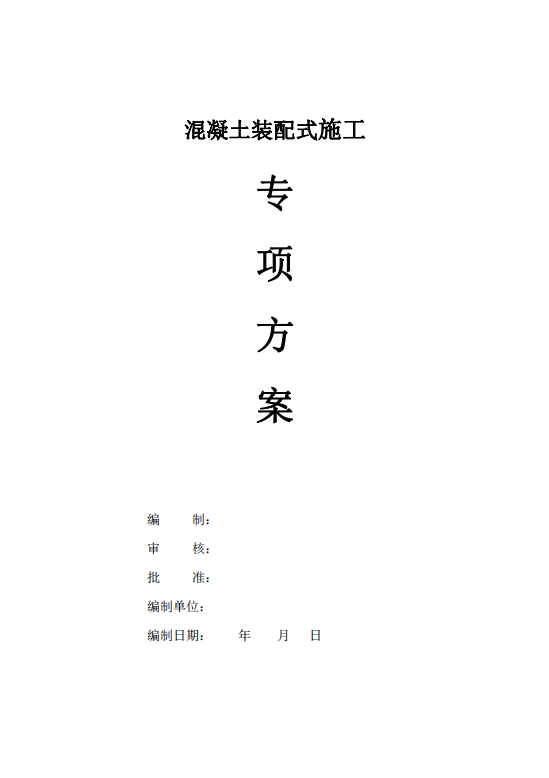 混凝土装配式施工

专

项

方

案

编　　制：

审　　核：

批　　准：

编制单位：

编制日期：　　年　　月　　日